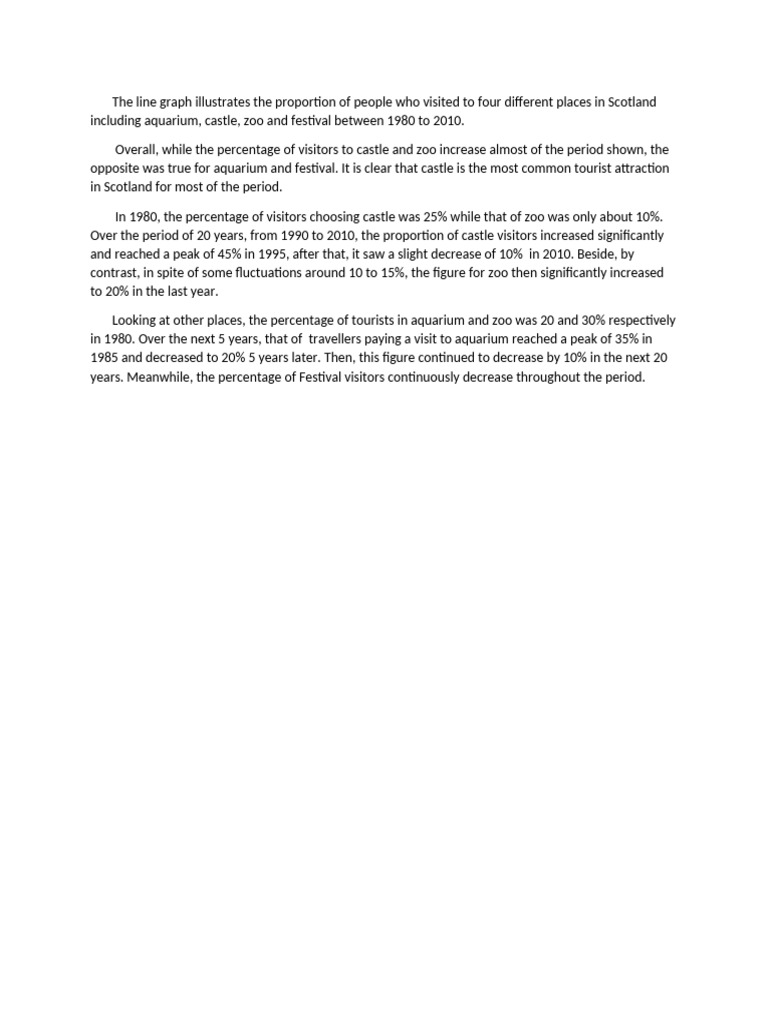 The line graph illustrates the proportion of people who visited to four different places in Scotland including aquarium, castle, zoo and festival between 1980 to 2010.

Overall, while the percentage of visitors to castle and zoo increase almost of the period shown, the opposite was true for aquarium and festival. It is clear that castle is the most common tourist attraction in Scotland for most of the period.

In 1980, the percentage of visitors choosing castle was 25% while that of zoo was only about 10%. Over the period of 20 years, from 1990 to 2010, the proportion of castle visitors increased significantly and reached a peak of 45% in 1995, after that, it saw a slight decrease of 10% in 2010. Beside, by contrast, in spite of some fluctuations around 10 to 15%, the figure for zoo then significantly increased to 20% in the last year.

Looking at other places, the percentage of tourists in aquarium and zoo was 20 and 30% respectively in 1980. Over the next 5 years, that of travellers paying a visit to aquarium reached a peak of 35% in 1985 and decreased to 20% 5 years later. Then, this figure continued to decrease by 10% in the next 20 years. Meanwhile, the percentage of Festival visitors continuously decrease throughout the period.